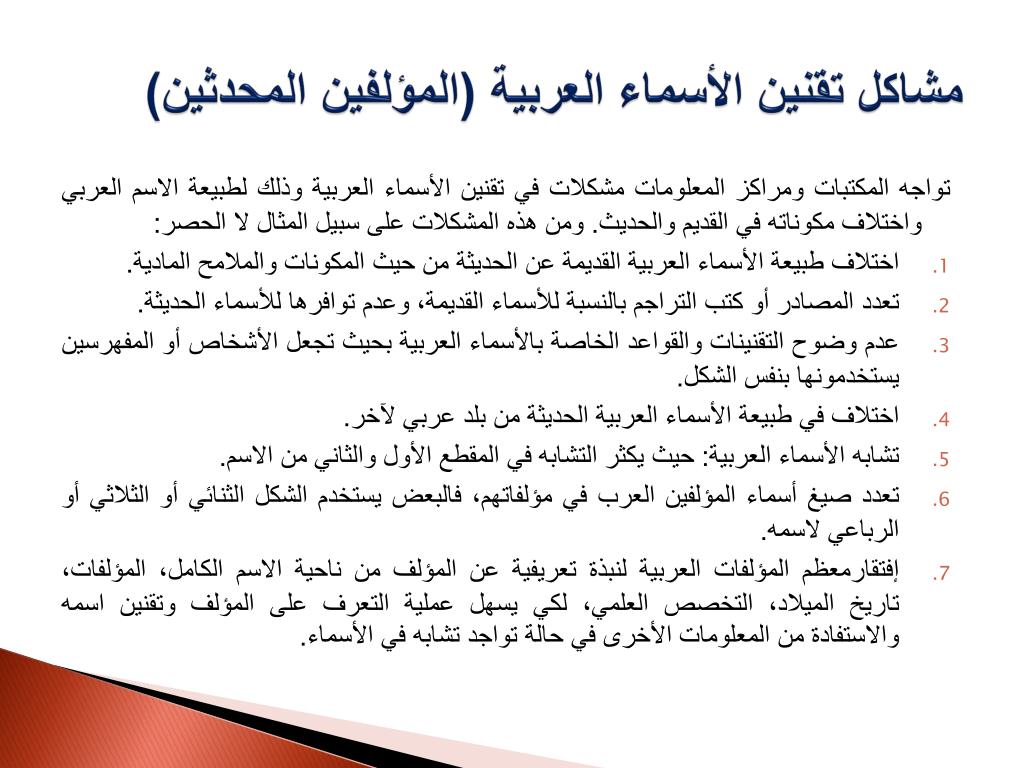 مشاكل تقنين الأسماء العربية (المؤلفين المحدثين)

تواجه المكتبات ومراكز المعلومات مشكلات في تقنين الأسماء العربية وذلك لطبيعة الاسم العربي واختلاف مكوناته في القديم والحديث. ومن هذه المشكلات على سبيل المثال لا الحصر:

1. اختلاف طبيعة الأسماء العربية القديمة عن الحديثة من حيث المكونات والملامح المادية.
2. تعدد المصادر أو كتب التراجم بالنسبة للأسماء القديمة، وعدم توافرها للأسماء الحديثة.
3. عدم وضوح التقنينات والقواعد الخاصة بالأسماء العربية بحيث تجعل الأشخاص أو المفهرسين يستخدمونها بنفس الشكل.
4. اختلاف في طبيعة الأسماء العربية الحديثة من بلد عربي لآخر.
5. تشابه الأسماء العربية: حيث يكثر التشابه في المقطع الأول والثاني من الاسم.
6. تعدد صيغ أسماء المؤلفين العرب في مؤلفاتهم، فالبعض يستخدم الشكل الثنائي أو الثلاثي أو الرباعي لاسمه.
7. إفتقارمعظم المؤلفات العربية لنبذة تعريفية عن المؤلف من ناحية الاسم الكامل، المؤلفات، تاريخ الميلاد، التخصص العلمي، لكي يسهل عملية التعرف على المؤلف وتقنين اسمه والاستفادة من المعلومات الأخرى في حالة تواجد تشابه في الأسماء.